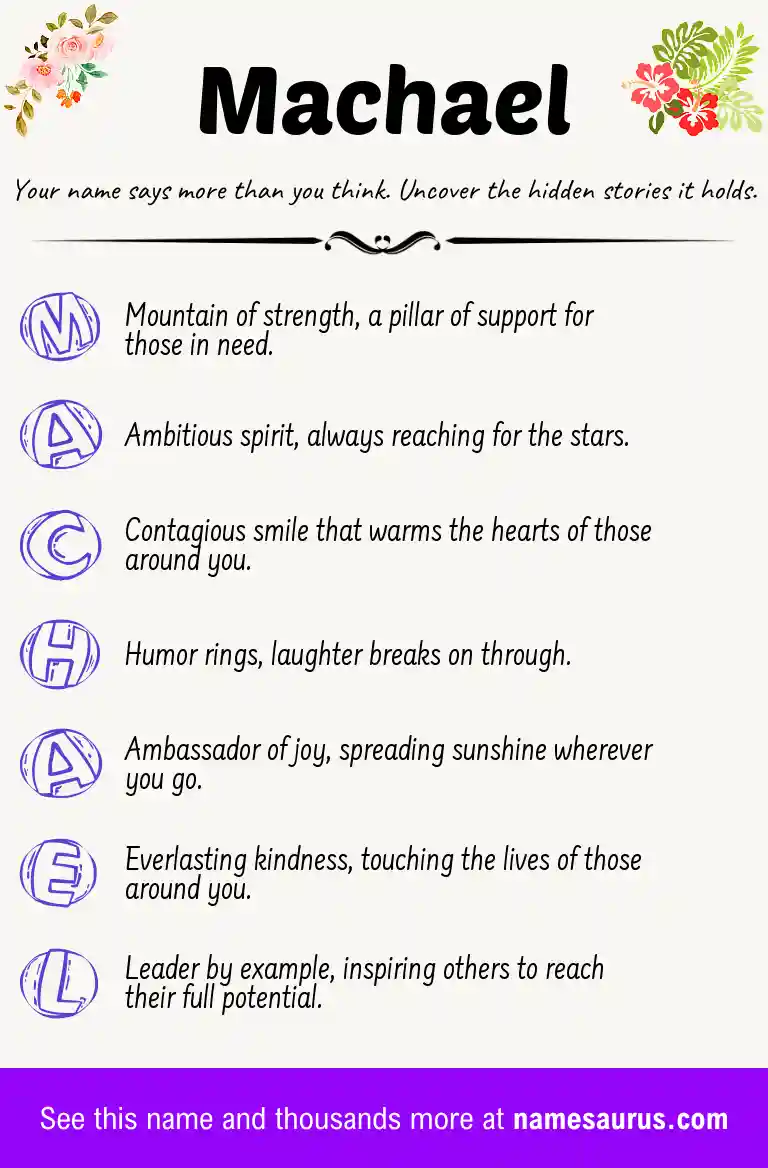 Machael

Your name says more than you think. Uncover the hidden stories it holds.

M Mountain of strength, a pillar of support for those in need.

A Ambitious spirit, always reaching for the stars.

C Contagious smile that warms the hearts of those around you.

H Humor rings, laughter breaks on through.

A Ambassador of joy, spreading sunshine wherever you go.

E Everlasting kindness, touching the lives of those around you.

L Leader by example, inspiring others to reach their full potential.

See this name and thousands more at namesaurus.com